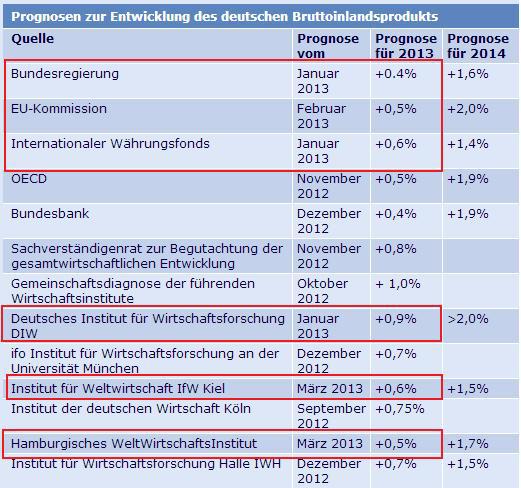 Prognosen zur Entwicklung des deutschen Bruttoinlandsprodukts

| Quelle | Prognose vom | Prognose für 2013 | Prognose für 2014 |
|---|---|---|---|
| Bundesregierung | Januar 2013 | +0.4% | +1,6% |
| EU-Kommission | Februar 2013 | +0,5% | +2,0% |
| Internationaler Währungsfonds | Januar 2013 | +0,6% | +1,4% |
| OECD | November 2012 | +0,5% | +1,9% |
| Bundesbank | Dezember 2012 | +0,4% | +1,9% |
| Sachverständigenrat zur Begutachtung der gesamtwirtschaftlichen Entwicklung | November 2012 | +0,8% | |
| Gemeinschaftsdiagnose der führenden Wirtschaftsinstitute | Oktober 2012 | + 1,0% | |
| Deutsches Institut für Wirtschaftsforschung DIW | Januar 2013 | +0,9% | >2,0% |
| ifo Institut für Wirtschaftsforschung an der Universität München | Dezember 2012 | +0,7% | |
| Institut für Weltwirtschaft IfW Kiel | März 2013 | +0,6% | +1,5% |
| Institut der deutschen Wirtschaft Köln | September 2012 | +0,75% | |
| Hamburgisches WeltWirtschaftsInstitut | März 2013 | +0,5% | +1,7% |
| Institut für Wirtschaftsforschung Halle IWH | Dezember 2012 | +0,7% | +1,5% |